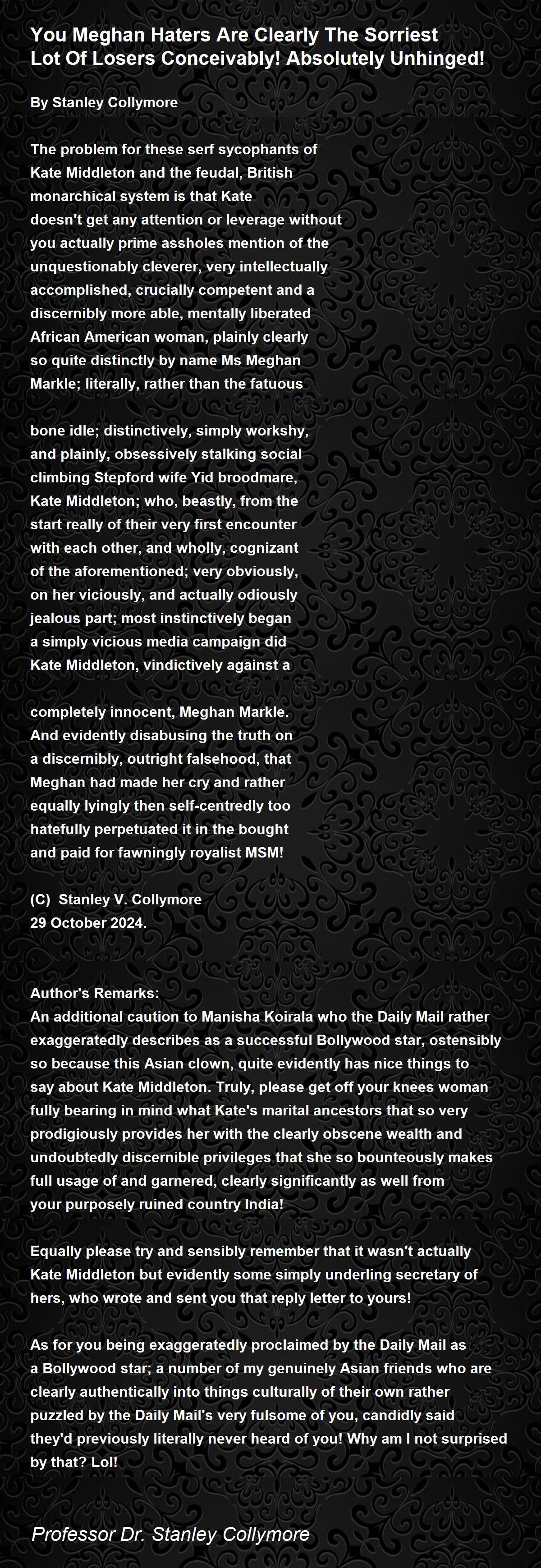 You Meghan Haters Are Clearly The Sorriest Lot Of Losers Conceivably! Absolutely Unhinged!

By Stanley Collymore

The problem for these serf sycophants of Kate Middleton and the feudal, British monarchical system is that Kate doesn't get any attention or leverage without you actually prime assholes mention of the unquestionably cleverer, very intellectually accomplished, crucially competent and a discernibly more able, mentally liberated African American woman, plainly clearly so quite distinctly by name Ms Meghan Markle; literally, rather than the fatuous

bone idle; distinctively, simply workshy, and plainly, obsessively stalking social climbing Stepford wife Yid broodmare, Kate Middleton; who, beastly, from the start really of their very first encounter with each other, and wholly, cognizant of the aforementioned; very obviously, on her viciously, and actually odiously jealous part; most instinctively began a simply vicious media campaign did Kate Middleton, vindictively against a

completely innocent, Meghan Markle. And evidently disabusing the truth on a discernibly, outright falsehood, that Meghan had made her cry and rather equally lyingly then self-centredly too hatefully perpetuated it in the bought and paid for fawningly royalist MSM!

(C) Stanley V. Collymore
29 October 2024.

Author's Remarks:
An additional caution to Manisha Koirala who the Daily Mail rather exaggeratedly describes as a successful Bollywood star, ostensibly so because this Asian clown, quite evidently has nice things to say about Kate Middleton. Truly, please get off your knees woman fully bearing in mind what Kate's marital ancestors that so very prodigiously provides her with the clearly obscene wealth and undoubtedly discernible privileges that she so bounteously makes full usage of and garnered, clearly significantly as well from your purposely ruined country India!

Equally please try and sensibly remember that it wasn't actually Kate Middleton but evidently some simply underling secretary of hers, who wrote and sent you that reply letter to yours!

As for you being exaggeratedly proclaimed by the Daily Mail as a Bollywood star; a number of my genuinely Asian friends who are clearly authentically into things culturally of their own rather puzzled by the Daily Mail's very fulsome of you, candidly said they'd previously literally never heard of you! Why am I not surprised by that? Lol!

Professor Dr. Stanley Collymore